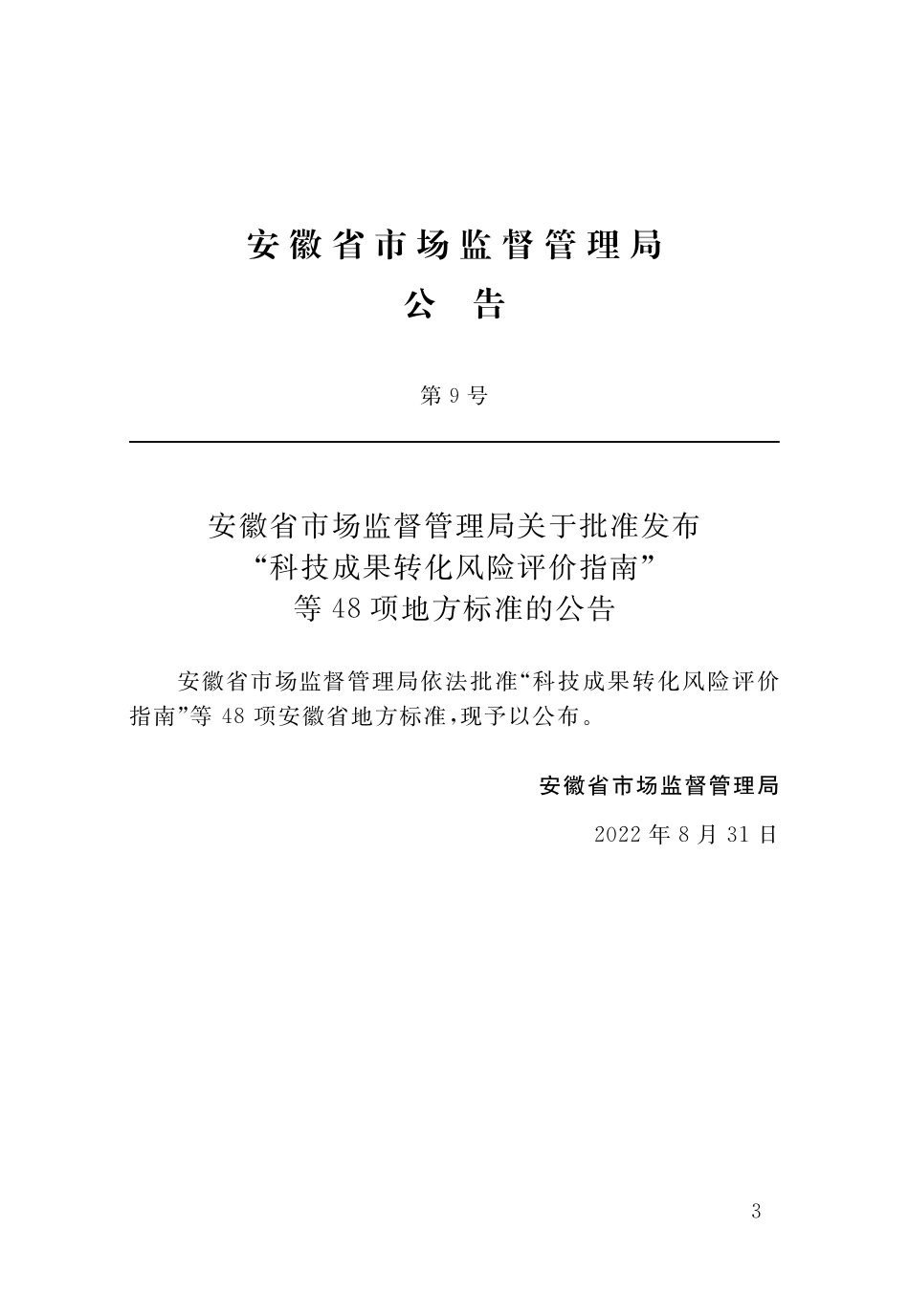 安徽省市场监督管理局

公　告

第 9 号

安徽省市场监督管理局关于批准发布“科技成果转化风险评价指南”等 48 项地方标准的公告

安徽省市场监督管理局依法批准“科技成果转化风险评价指南”等 48 项安徽省地方标准，现予以公布。

安徽省市场监督管理局

2022 年 8 月 31 日

3